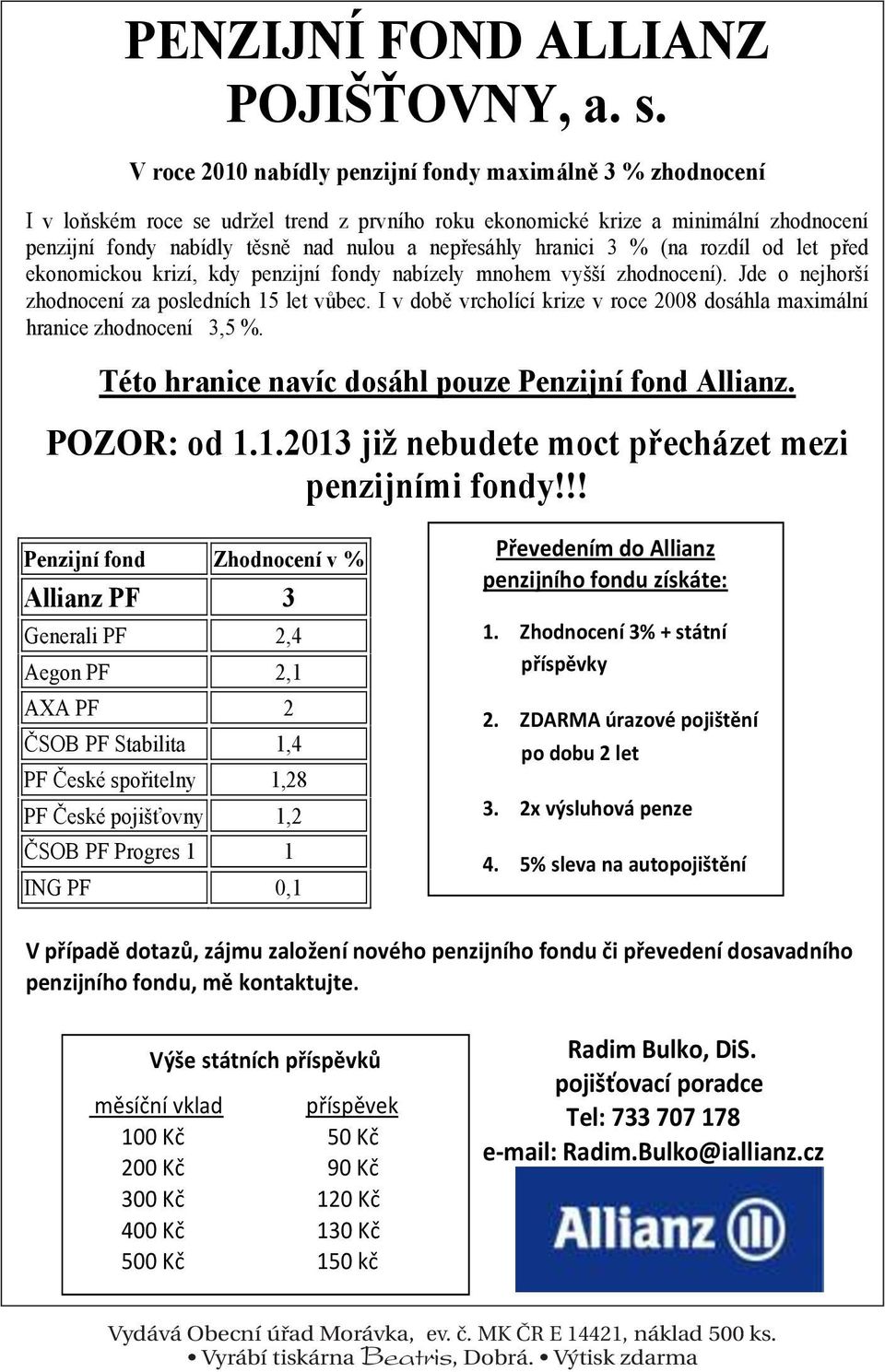 PENZIJNÍ FOND ALLIANZ POJIŠŤOVNY, a. s.

V roce 2010 nabídly penzijní fondy maximálně 3 % zhodnocení

I v loňském roce se udržel trend z prvního roku ekonomické krize a minimální zhodnocení penzijní fondy nabídly těsně nad nulou a nepřesáhly hranici 3 % (na rozdíl od let před ekonomickou krizí, kdy penzijní fondy nabízely mnohem vyšší zhodnocení). Jde o nejhorší zhodnocení za posledních 15 let vůbec. I v době vrcholící krize v roce 2008 dosáhla maximální hranice zhodnocení 3,5 %.

Této hranice navíc dosáhl pouze Penzijní fond Allianz.

POZOR: od 1.1.2013 již nebudete moct přecházet mezi penzijními fondy!!!

| Penzijní fond | Zhodnocení v % |
|---|---|
| Allianz PF | 3 |
| Generali PF | 2,4 |
| Aegon PF | 2,1 |
| AXA PF | 2 |
| ČSOB PF Stabilita | 1,4 |
| PF České spořitelny | 1,28 |
| PF České pojišťovny | 1,2 |
| ČSOB PF Progres 1 | 1 |
| ING PF | 0,1 |

Převedením do Allianz penzijního fondu získáte:

1. Zhodnocení 3% + státní příspěvky
2. ZDARMA úrazové pojištění po dobu 2 let
3. 2x výsluhová penze
4. 5% sleva na autopojištění

V případě dotazů, zájmu založení nového penzijního fondu či převedení dosavadního penzijního fondu, mě kontaktujte.

Výše státních příspěvků

| měsíční vklad | příspěvek |
|---|---|
| 100 Kč | 50 Kč |
| 200 Kč | 90 Kč |
| 300 Kč | 120 Kč |
| 400 Kč | 130 Kč |
| 500 Kč | 150 kč |

Radim Bulko, DiS.
pojišťovací poradce
Tel: 733 707 178
e-mail: Radim.Bulko@iallianz.cz

Allianz

Vydává Obecní úřad Morávka, ev. č. MK ČR E 14421, náklad 500 ks.
• Vyrábí tiskárna Beatris, Dobrá. • Výtisk zdarma